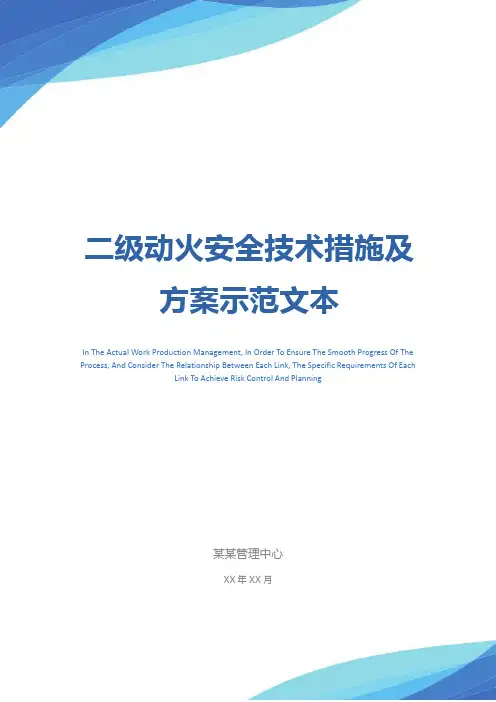 二级动火安全技术措施及方案示范文本

In The Actual Work Production Management, In Order To Ensure The Smooth Progress Of The Process, And Consider The Relationship Between Each Link, The Specific Requirements Of Each Link To Achieve Risk Control And Planning

某某管理中心

XX年XX月